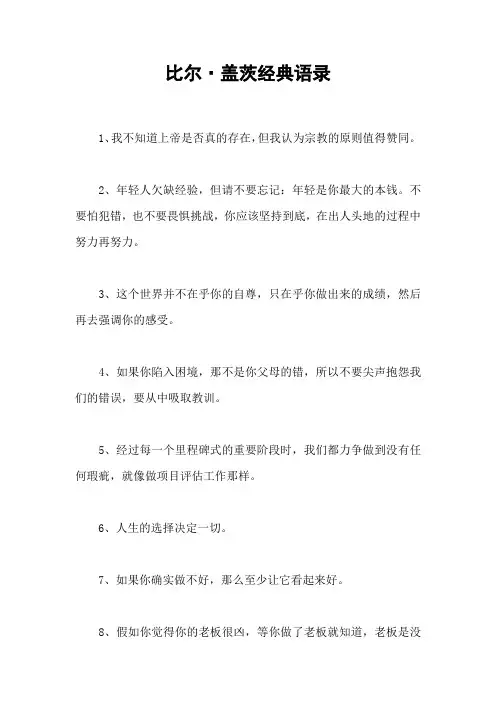 比尔·盖茨经典语录

1、我不知道上帝是否真的存在，但我认为宗教的原则值得赞同。

2、年轻人欠缺经验，但请不要忘记：年轻是你最大的本钱。不要怕犯错，也不要畏惧挑战，你应该坚持到底，在出人头地的过程中努力再努力。

3、这个世界并不在乎你的自尊，只在乎你做出来的成绩，然后再去强调你的感受。

4、如果你陷入困境，那不是你父母的错，所以不要尖声抱怨我们的错误，要从中吸取教训。

5、经过每一个里程碑式的重要阶段时，我们都力争做到没有任何瑕疵，就像做项目评估工作那样。

6、人生的选择决定一切。

7、如果你确实做不好，那么至少让它看起来好。

8、假如你觉得你的老板很凶，等你做了老板就知道，老板是没